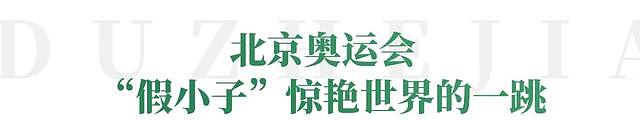 DUZHEJIA

北京奥运会
“假小子”惊艳世界的一跳